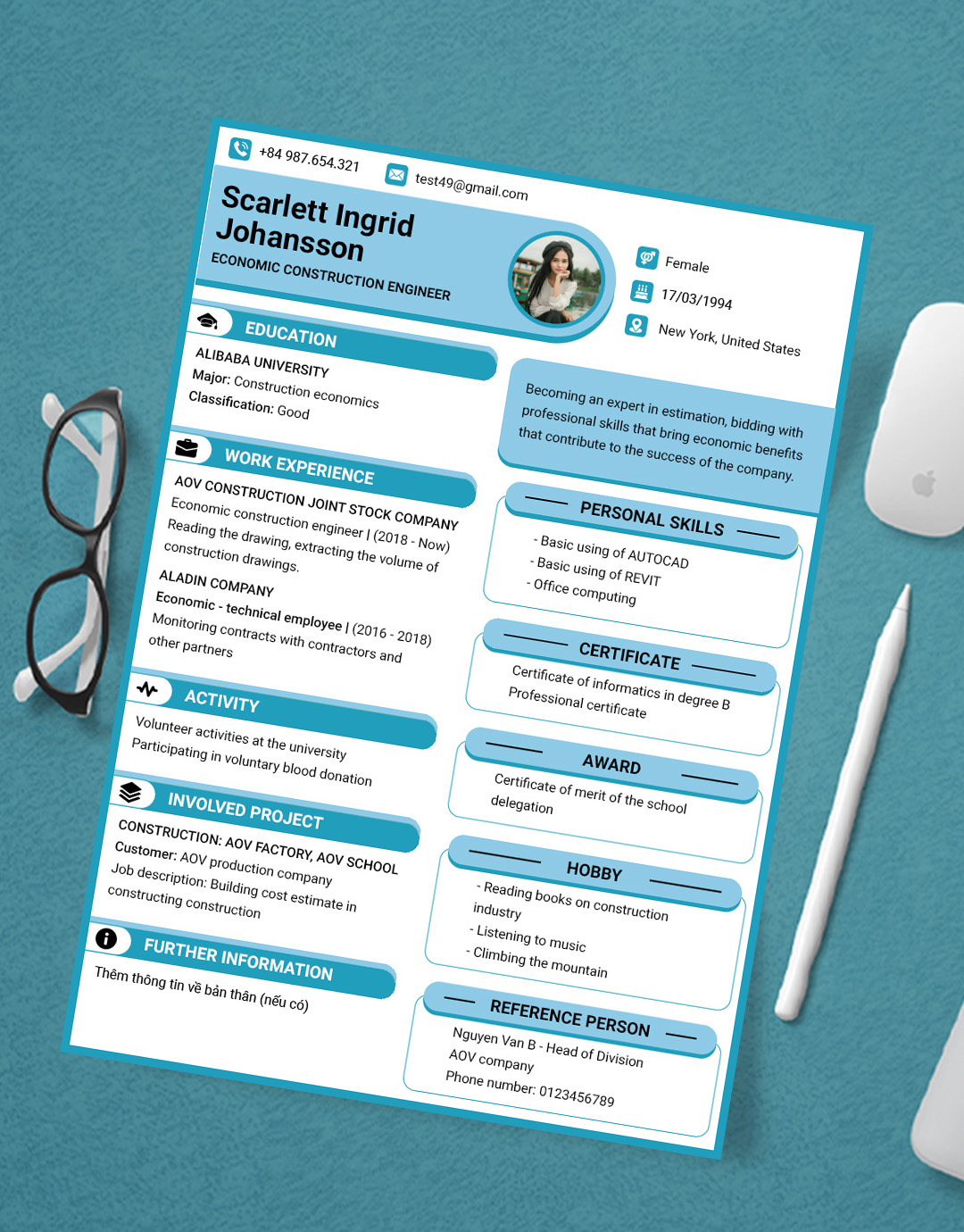 +84 987.654.321

test49@gmail.com

Scarlett Ingrid Johansson

ECONOMIC CONSTRUCTION ENGINEER

Female

17/03/1994

New York, United States

EDUCATION

ALIBABA UNIVERSITY
Major: Construction economics
Classification: Good

WORK EXPERIENCE

AOV CONSTRUCTION JOINT STOCK COMPANY
Economic construction engineer | (2018 - Now)
Reading the drawing, extracting the volume of construction drawings.

ALADIN COMPANY
Economic - technical employee | (2016 - 2018)
Monitoring contracts with contractors and other partners

ACTIVITY

Volunteer activities at the university
Participating in voluntary blood donation

INVOLVED PROJECT

CONSTRUCTION: AOV FACTORY, AOV SCHOOL
Customer: AOV production company
Job description: Building cost estimate in constructing construction

FURTHER INFORMATION

Thêm thông tin về bản thân (nếu có)

Becoming an expert in estimation, bidding with professional skills that bring economic benefits that contribute to the success of the company.

PERSONAL SKILLS

- Basic using of AUTOCAD
- Basic using of REVIT
- Office computing

CERTIFICATE

Certificate of informatics in degree B
Professional certificate

AWARD

Certificate of merit of the school delegation

HOBBY

- Reading books on construction industry
- Listening to music
- Climbing the mountain

REFERENCE PERSON

Nguyen Van B - Head of Division
AOV company
Phone number: 0123456789